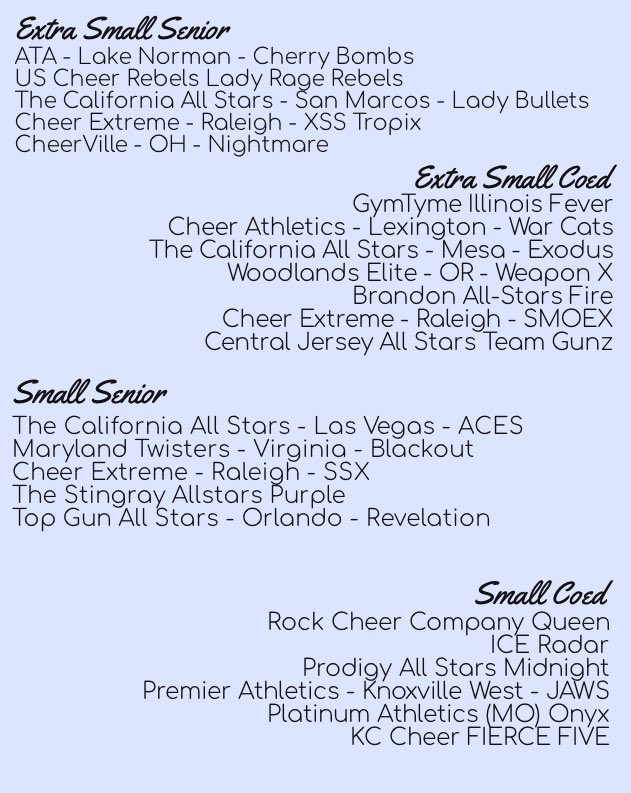 Extra Small Senior
ATA - Lake Norman - Cherry Bombs
US Cheer Rebels Lady Rage Rebels
The California All Stars - San Marcos - Lady Bullets
Cheer Extreme - Raleigh - XSS Tropix
CheerVille - OH - Nightmare

Extra Small Coed
GymTyme Illinois Fever
Cheer Athletics - Lexington - War Cats
The California All Stars - Mesa - Exodus
Woodlands Elite - OR - Weapon X
Brandon All-Stars Fire
Cheer Extreme - Raleigh - SMOEX
Central Jersey All Stars Team Gunz

Small Senior
The California All Stars - Las Vegas - ACES
Maryland Twisters - Virginia - Blackout
Cheer Extreme - Raleigh - SSX
The Stingray Allstars Purple
Top Gun All Stars - Orlando - Revelation

Small Coed
Rock Cheer Company Queen
ICE Radar
Prodigy All Stars Midnight
Premier Athletics - Knoxville West - JAWS
Platinum Athletics (MO) Onyx
KC Cheer FIERCE FIVE